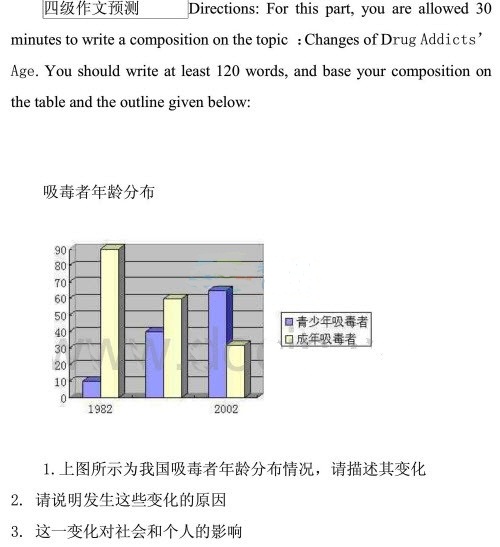 四级作文预测 Directions: For this part, you are allowed 30 minutes to write a composition on the topic :Changes of Drug Addicts' Age. You should write at least 120 words, and base your composition on the table and the outline given below:

吸毒者年龄分布

90
80
70
60
50
40
30
20
10
0
1982
2002
青少年吸毒者
成年吸毒者

1. 上图所示为我国吸毒者年龄分布情况，请描述其变化
2. 请说明发生这些变化的原因
3. 这一变化对社会和个人的影响